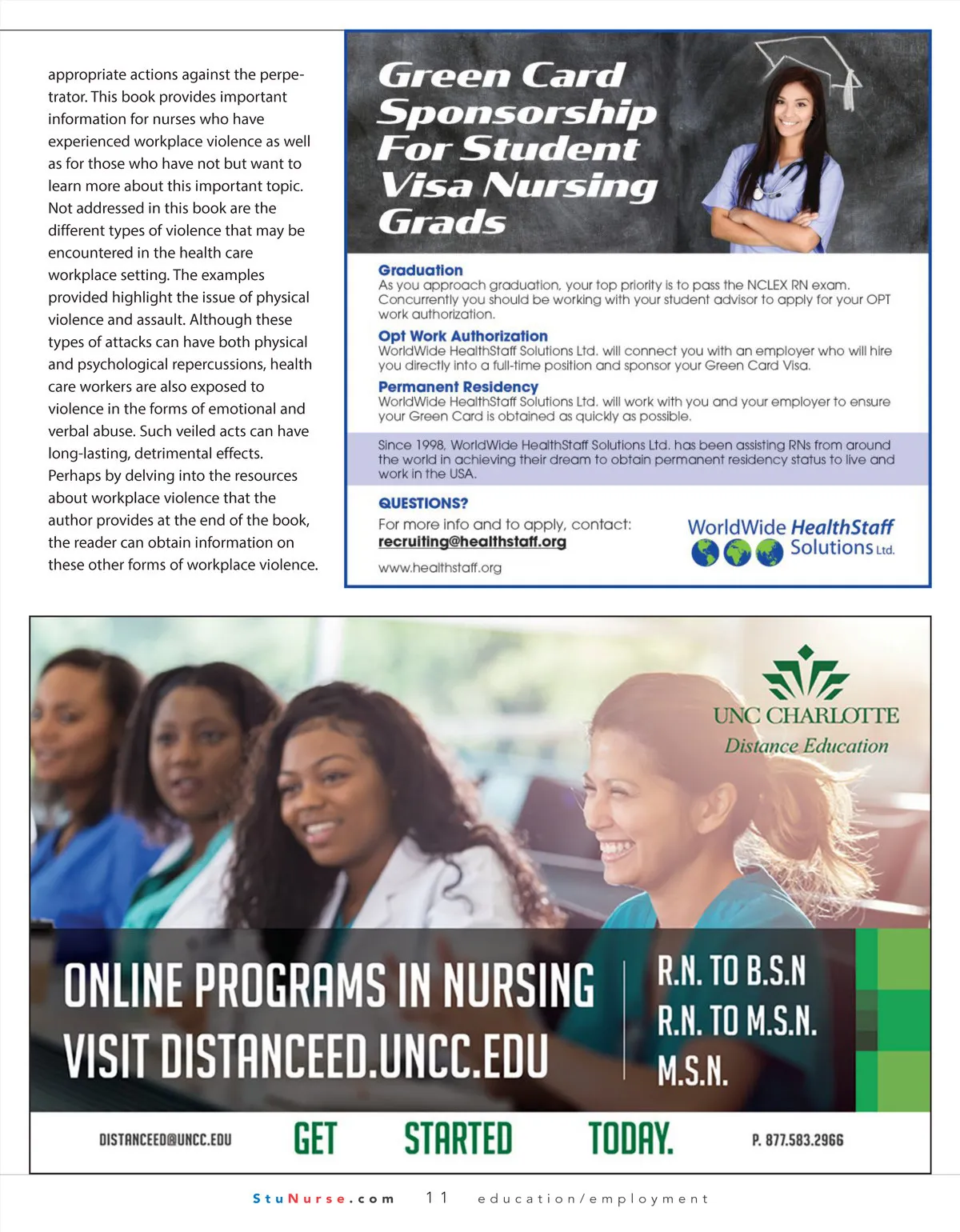 appropriate actions against the perpetrator. This book provides important information for nurses who have experienced workplace violence as well as for those who have not but want to learn more about this important topic. Not addressed in this book are the different types of violence that may be encountered in the health care workplace setting. The examples provided highlight the issue of physical violence and assault. Although these types of attacks can have both physical and psychological repercussions, health care workers are also exposed to violence in the forms of emotional and verbal abuse. Such veiled acts can have long-lasting, detrimental effects. Perhaps by delving into the resources about workplace violence that the author provides at the end of the book, the reader can obtain information on these other forms of workplace violence.

Green Card Sponsorship For Student Visa Nursing Grads

Graduation
As you approach graduation, your top priority is to pass the NCLEX RN exam. Concurrently you should be working with your student advisor to apply for your OPT work authorization.

Opt Work Authorization
WorldWide HealthStaff Solutions Ltd. will connect you with an employer who will hire you directly into a full-time position and sponsor your Green Card Visa.

Permanent Residency
WorldWide HealthStaff Solutions Ltd. will work with you and your employer to ensure your Green Card is obtained as quickly as possible.

Since 1998, WorldWide HealthStaff Solutions Ltd. has been assisting RNs from around the world in achieving their dream to obtain permanent residency status to live and work in the USA.

QUESTIONS?
For more info and to apply, contact:
recruiting@healthstaff.org
www.healthstaff.org

WorldWide HealthStaff Solutions Ltd.

UNC CHARLOTTE
Distance Education

ONLINE PROGRAMS IN NURSING
VISIT DISTANCEED.UNCC.EDU

R.N. TO B.S.N
R.N. TO M.S.N.
M.S.N.

DISTANCEED@UNCC.EDU GET STARTED TODAY. P. 877.583.2966

StuNurse.com 11 education/employment